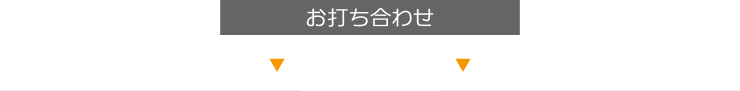 お打ち合わせ